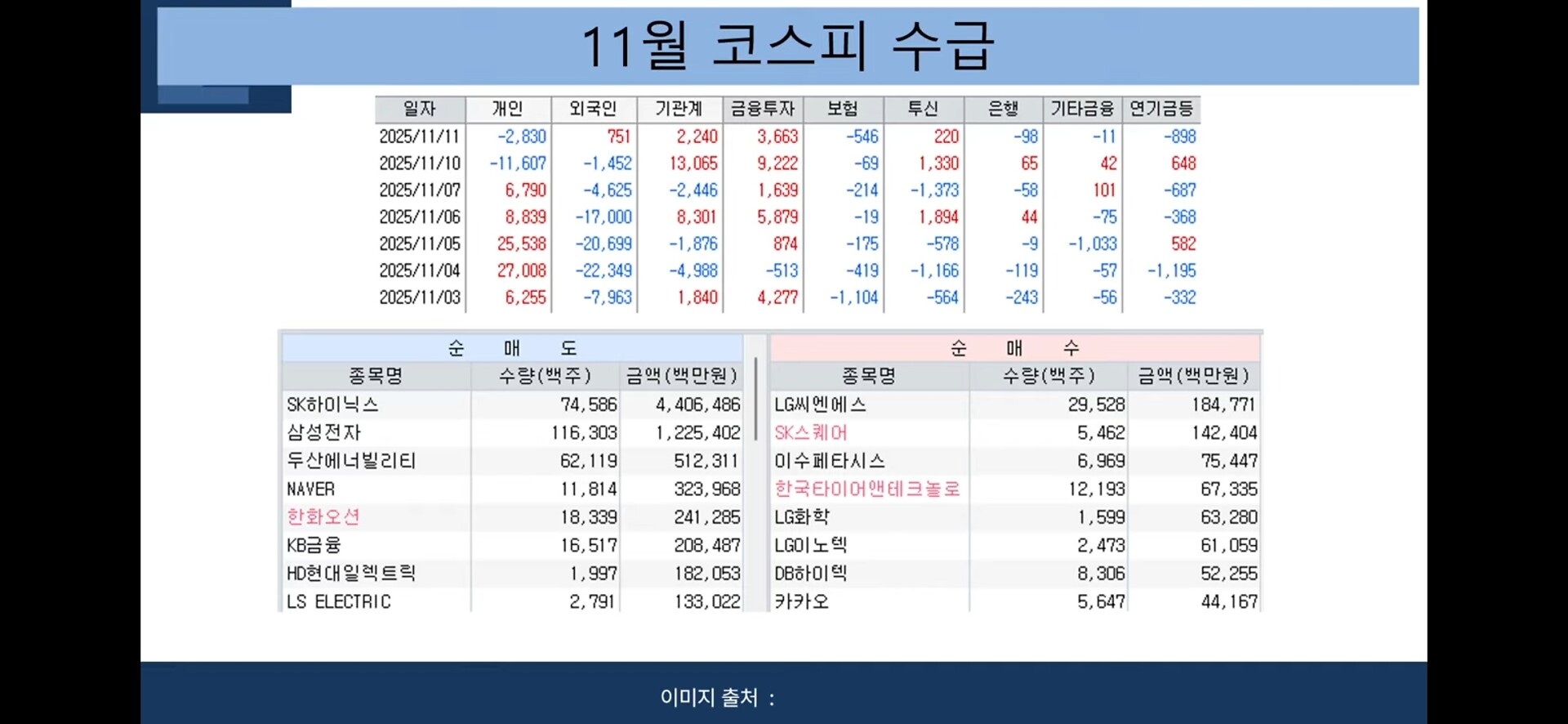 11월 코스피 수급

| 일자 | 개인 | 외국인 | 기관계 | 금융투자 | 보험 | 투신 | 은행 | 기타금융 | 연기금등 |
|---|---|---|---|---|---|---|---|---|---|
| 2025/11/11 | -2,830 | 751 | 2,240 | 3,663 | -546 | 220 | -98 | -11 | -898 |
| 2025/11/10 | -11,607 | -1,452 | 13,065 | 9,222 | -69 | 1,330 | 65 | 42 | 648 |
| 2025/11/07 | 6,790 | -4,625 | -2,446 | 1,639 | -214 | -1,373 | -58 | 101 | -687 |
| 2025/11/06 | 8,839 | -17,000 | 8,301 | 5,879 | -19 | 1,894 | 44 | -75 | -368 |
| 2025/11/05 | 25,538 | -20,699 | -1,876 | 874 | -175 | -578 | -9 | -1,033 | 582 |
| 2025/11/04 | 27,008 | -22,349 | -4,988 | -513 | -419 | -1,166 | -119 | -57 | -1,195 |
| 2025/11/03 | 6,255 | -7,963 | 1,840 | 4,277 | -1,104 | -564 | -243 | -56 | -332 |

순 매 도

| 종목명 | 수량(백주) | 금액(백만원) |
|---|---|---|
| SK하이닉스 | 74,586 | 4,406,486 |
| 삼성전자 | 116,303 | 1,225,402 |
| 두산에너빌리티 | 62,119 | 512,311 |
| NAVER | 11,814 | 323,968 |
| 한화오션 | 18,339 | 241,285 |
| KB금융 | 16,517 | 208,487 |
| HD현대일렉트릭 | 1,997 | 182,053 |
| LS ELECTRIC | 2,791 | 133,022 |

순 매 수

| 종목명 | 수량(백주) | 금액(백만원) |
|---|---|---|
| LG씨엔에스 | 29,528 | 184,771 |
| SK스퀘어 | 5,462 | 142,404 |
| 이수페타시스 | 6,969 | 75,447 |
| 한국타이어앤테크놀로 | 12,193 | 67,335 |
| LG화학 | 1,599 | 63,280 |
| LG이노텍 | 2,473 | 61,059 |
| DB하이텍 | 8,306 | 52,255 |
| 카카오 | 5,647 | 44,167 |

이미지 출처 :